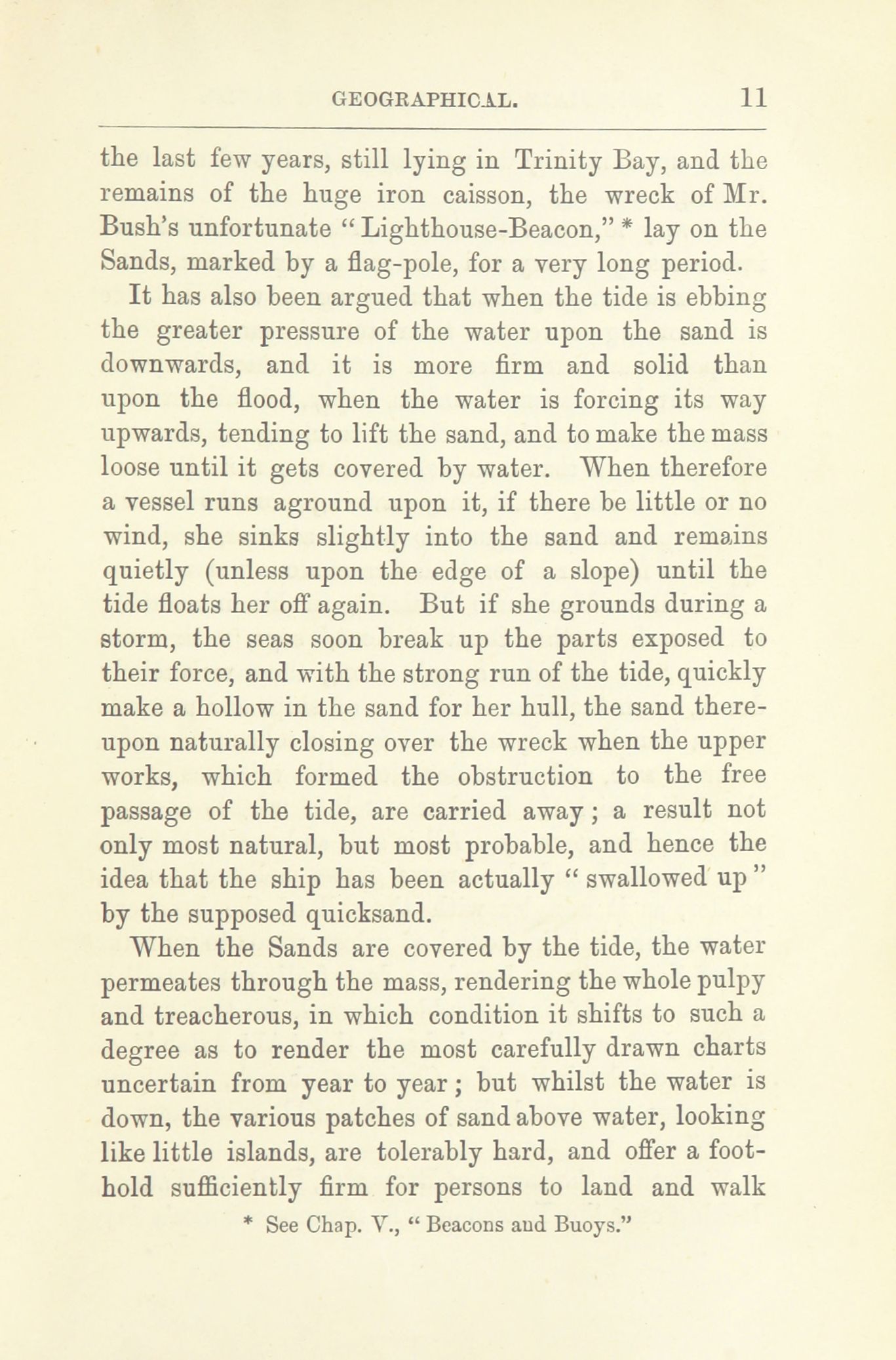 GEOGRAPHICAL. 11

the last few years, still lying in Trinity Bay, and the remains of the huge iron caisson, the wreck of Mr. Bush's unfortunate "Lighthouse-Beacon," * lay on the Sands, marked by a flag-pole, for a very long period.

It has also been argued that when the tide is ebbing the greater pressure of the water upon the sand is downwards, and it is more firm and solid than upon the flood, when the water is forcing its way upwards, tending to lift the sand, and to make the mass loose until it gets covered by water. When therefore a vessel runs aground upon it, if there be little or no wind, she sinks slightly into the sand and remains quietly (unless upon the edge of a slope) until the tide floats her off again. But if she grounds during a storm, the seas soon break up the parts exposed to their force, and with the strong run of the tide, quickly make a hollow in the sand for her hull, the sand thereupon naturally closing over the wreck when the upper works, which formed the obstruction to the free passage of the tide, are carried away; a result not only most natural, but most probable, and hence the idea that the ship has been actually "swallowed up" by the supposed quicksand.

When the Sands are covered by the tide, the water permeates through the mass, rendering the whole pulpy and treacherous, in which condition it shifts to such a degree as to render the most carefully drawn charts uncertain from year to year; but whilst the water is down, the various patches of sand above water, looking like little islands, are tolerably hard, and offer a foothold sufficiently firm for persons to land and walk

* See Chap. V., "Beacons and Buoys."